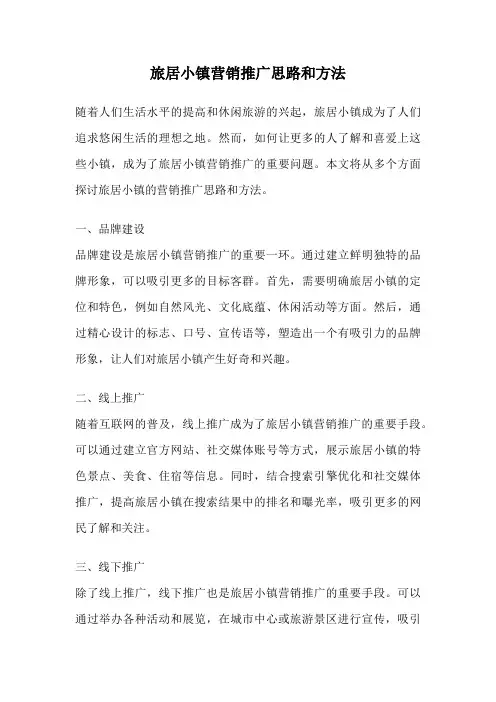 旅居小镇营销推广思路和方法

随着人们生活水平的提高和休闲旅游的兴起，旅居小镇成为了人们追求悠闲生活的理想之地。然而，如何让更多的人了解和喜爱上这些小镇，成为了旅居小镇营销推广的重要问题。本文将从多个方面探讨旅居小镇的营销推广思路和方法。

一、品牌建设

品牌建设是旅居小镇营销推广的重要一环。通过建立鲜明独特的品牌形象，可以吸引更多的目标客群。首先，需要明确旅居小镇的定位和特色，例如自然风光、文化底蕴、休闲活动等方面。然后，通过精心设计的标志、口号、宣传语等，塑造出一个有吸引力的品牌形象，让人们对旅居小镇产生好奇和兴趣。

二、线上推广

随着互联网的普及，线上推广成为了旅居小镇营销推广的重要手段。可以通过建立官方网站、社交媒体账号等方式，展示旅居小镇的特色景点、美食、住宿等信息。同时，结合搜索引擎优化和社交媒体推广，提高旅居小镇在搜索结果中的排名和曝光率，吸引更多的网民了解和关注。

三、线下推广

除了线上推广，线下推广也是旅居小镇营销推广的重要手段。可以通过举办各种活动和展览，在城市中心或旅游景区进行宣传，吸引